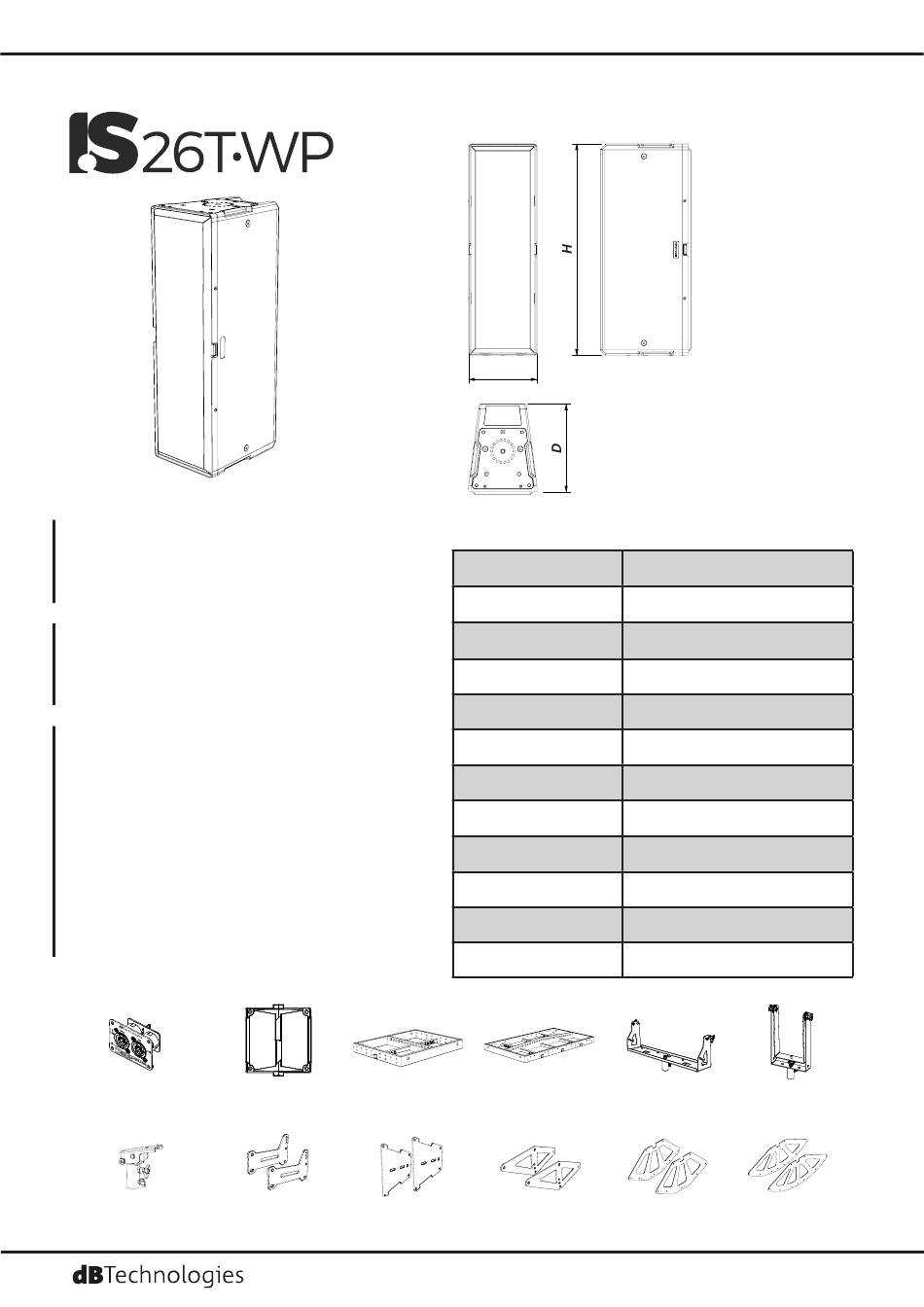 IS 26T·WP

H

D

dBTechnologies